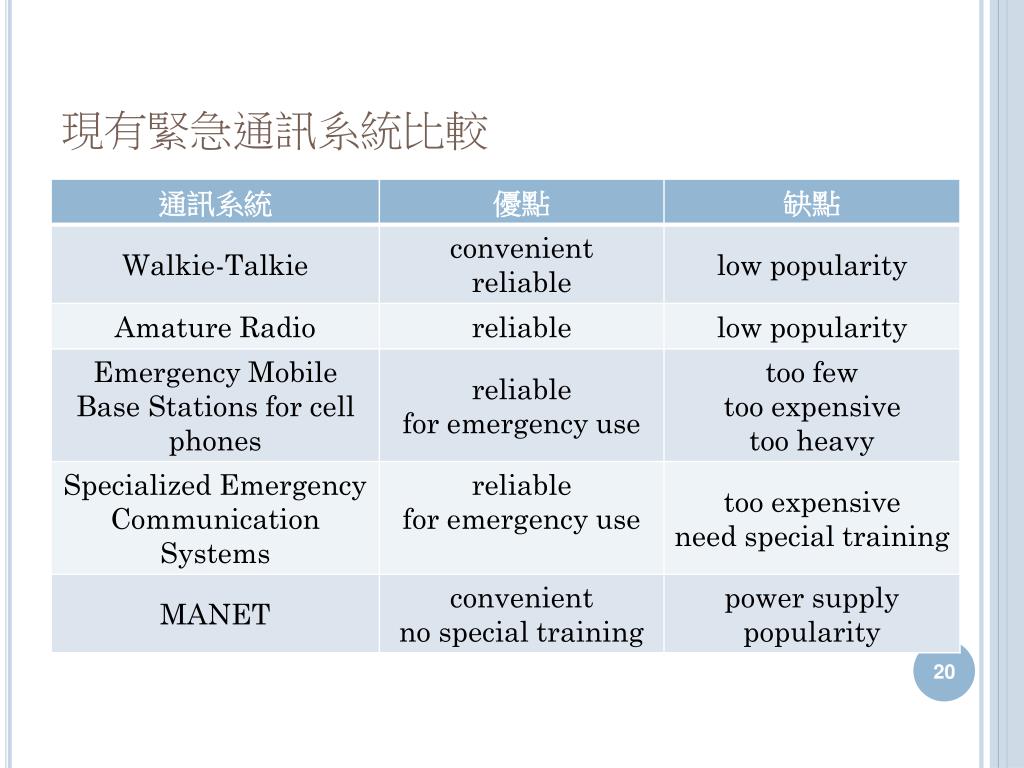 現有緊急通訊系統比較

| 通訊系統 | 優點 | 缺點 |
|---|---|---|
| Walkie-Talkie | convenient reliable | low popularity |
| Amature Radio | reliable | low popularity |
| Emergency Mobile Base Stations for cell phones | reliable for emergency use | too few too expensive too heavy |
| Specialized Emergency Communication Systems | reliable for emergency use | too expensive need special training |
| MANET | convenient no special training | power supply popularity |

20